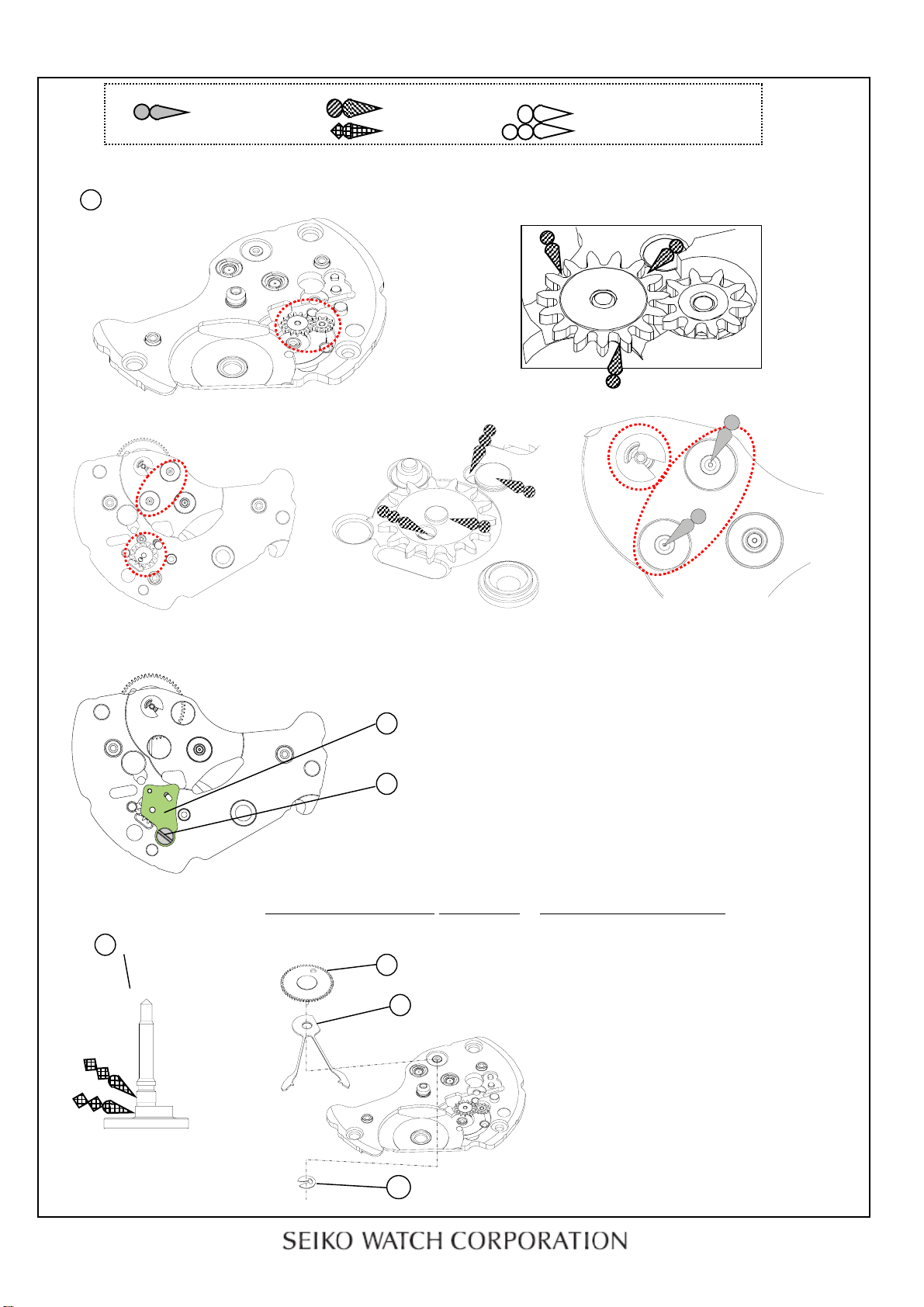 SEIKO WATCH CORPORATION